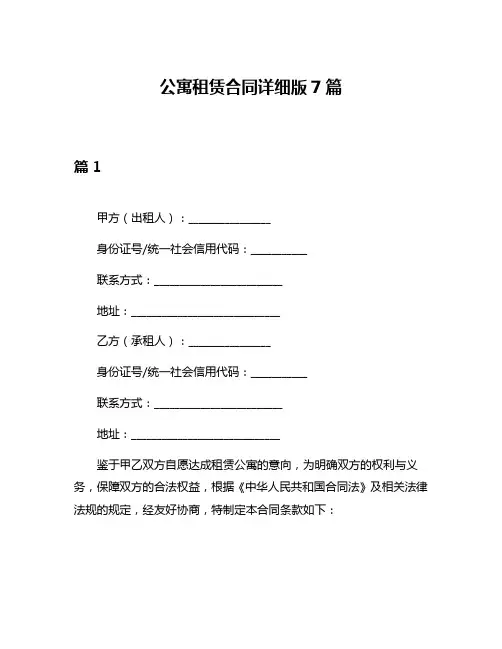 公寓租赁合同详细版 7 篇

篇 1

甲方（出租人）：______________

身份证号/统一社会信用代码：__________

联系方式：______________________

地址：__________________________

乙方（承租人）：______________

身份证号/统一社会信用代码：__________

联系方式：______________________

地址：__________________________

鉴于甲乙双方自愿达成租赁公寓的意向，为明确双方的权利与义务，保障双方的合法权益，根据《中华人民共和国合同法》及相关法律法规的规定，经友好协商，特制定本合同条款如下：